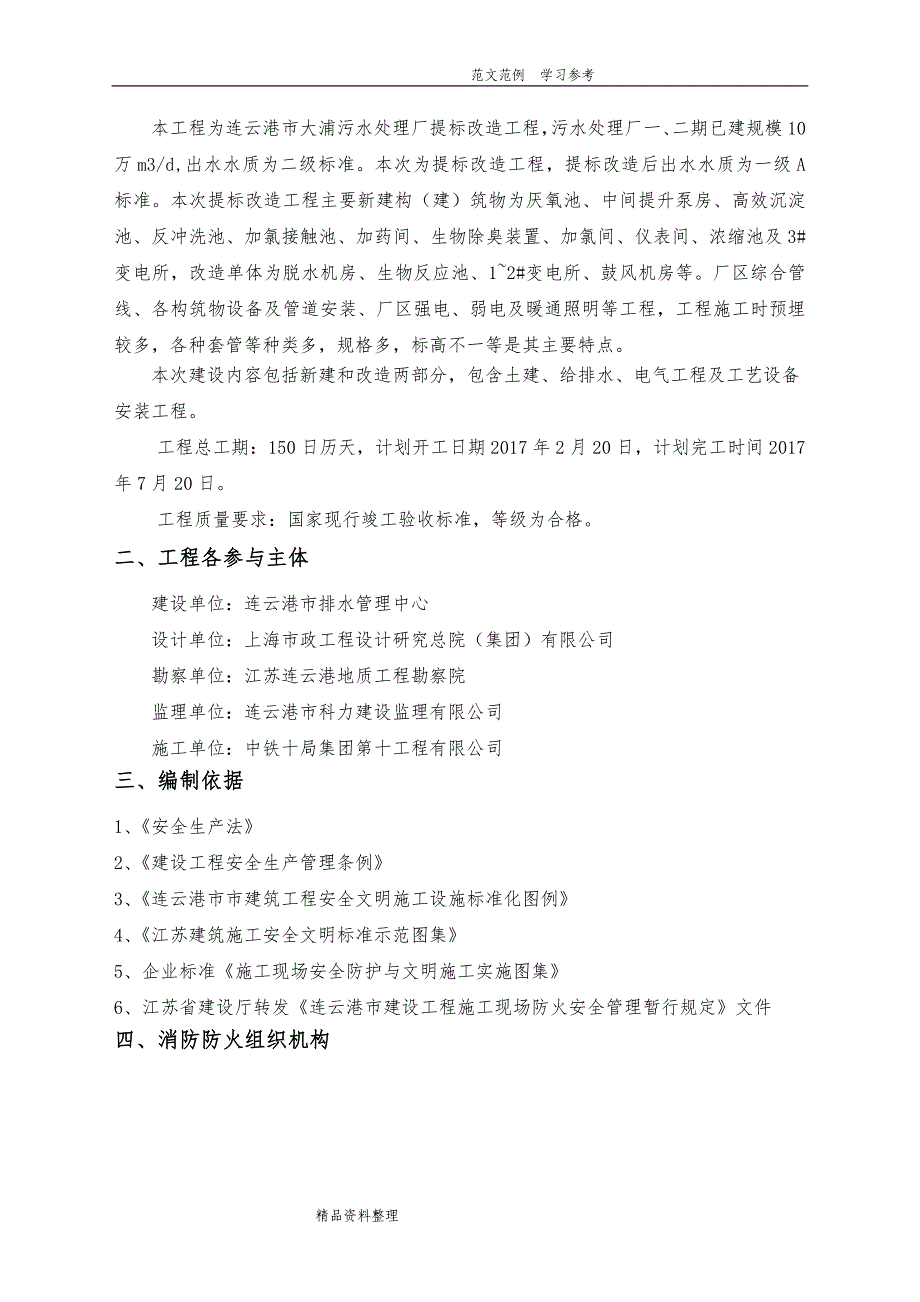 范文范例 学习参考

本工程为连云港市大浦污水处理厂提标改造工程,污水处理厂一、二期已建规模10万m3/d,出水水质为二级标准。本次为提标改造工程，提标改造后出水水质为一级A标准。本次提标改造工程主要新建构（建）筑物为厌氧池、中间提升泵房、高效沉淀池、反冲洗池、加氯接触池、加药间、生物除臭装置、加氯间、仪表间、浓缩池及3#变电所，改造单体为脱水机房、生物反应池、1~2#变电所、鼓风机房等。厂区综合管线、各构筑物设备及管道安装、厂区强电、弱电及暖通照明等工程，工程施工时预埋较多，各种套管等种类多，规格多，标高不一等是其主要特点。

本次建设内容包括新建和改造两部分，包含土建、给排水、电气工程及工艺设备安装工程。

工程总工期：150日历天，计划开工日期2017年2月20日，计划完工时间2017年7月20日。

工程质量要求：国家现行竣工验收标准，等级为合格。

二、工程各参与主体

建设单位：连云港市排水管理中心

设计单位：上海市政工程设计研究总院（集团）有限公司

勘察单位：江苏连云港地质工程勘察院

监理单位：连云港市科力建设监理有限公司

施工单位：中铁十局集团第十工程有限公司

三、编制依据

1、《安全生产法》

2、《建设工程安全生产管理条例》

3、《连云港市市建筑工程安全文明施工设施标准化图例》

4、《江苏建筑施工安全文明标准示范图集》

5、企业标准《施工现场安全防护与文明施工实施图集》

6、江苏省建设厅转发《连云港市建设工程施工现场防火安全管理暂行规定》文件

四、消防防火组织机构

精品资料整理